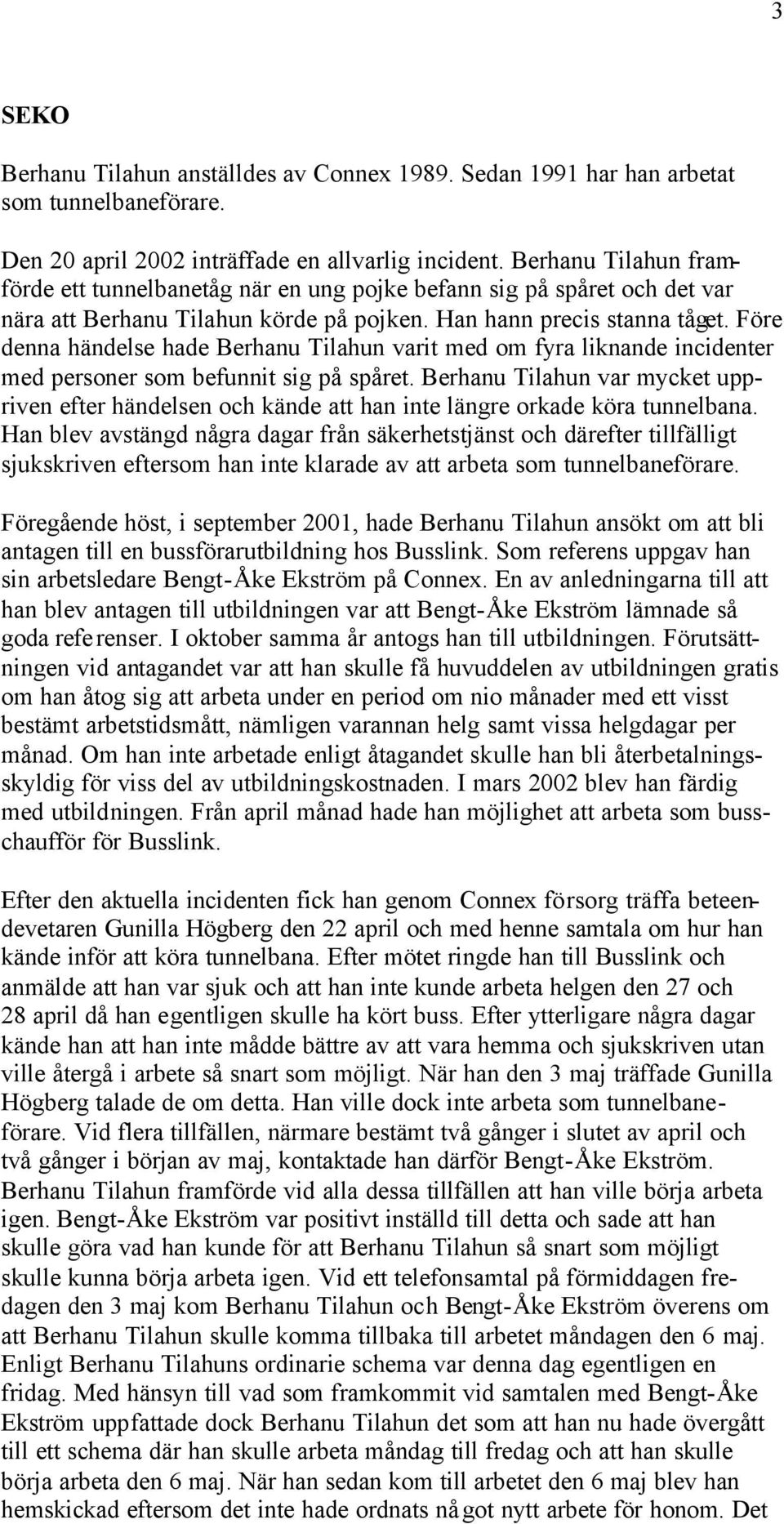 3

SEKO

Berhanu Tilahun anställdes av Connex 1989. Sedan 1991 har han arbetat som tunnelbaneförare.

Den 20 april 2002 inträffade en allvarlig incident. Berhanu Tilahun framförde ett tunnelbanetåg när en ung pojke befann sig på spåret och det var nära att Berhanu Tilahun körde på pojken. Han hann precis stanna tåget. Före denna händelse hade Berhanu Tilahun varit med om fyra liknande incidenter med personer som befunnit sig på spåret. Berhanu Tilahun var mycket uppriven efter händelsen och kände att han inte längre orkade köra tunnelbana. Han blev avstängd några dagar från säkerhetstjänst och därefter tillfälligt sjukskriven eftersom han inte klarade av att arbeta som tunnelbaneförare.

Föregående höst, i september 2001, hade Berhanu Tilahun ansökt om att bli antagen till en bussförarutbildning hos Busslink. Som referens uppgav han sin arbetsledare Bengt-Åke Ekström på Connex. En av anledningarna till att han blev antagen till utbildningen var att Bengt-Åke Ekström lämnade så goda referenser. I oktober samma år antogs han till utbildningen. Förutsättningen vid antagandet var att han skulle få huvuddelen av utbildningen gratis om han åtog sig att arbeta under en period om nio månader med ett visst bestämt arbetstidsmått, nämligen varannan helg samt vissa helgdagar per månad. Om han inte arbetade enligt åtagandet skulle han bli återbetalningsskyldig för viss del av utbildningskostnaden. I mars 2002 blev han färdig med utbildningen. Från april månad hade han möjlighet att arbeta som busschaufför för Busslink.

Efter den aktuella incidenten fick han genom Connex försorg träffa beteendevetaren Gunilla Högberg den 22 april och med henne samtala om hur han kände inför att köra tunnelbana. Efter mötet ringde han till Busslink och anmälde att han var sjuk och att han inte kunde arbeta helgen den 27 och 28 april då han egentligen skulle ha kört buss. Efter ytterligare några dagar kände han att han inte mådde bättre av att vara hemma och sjukskriven utan ville återgå i arbete så snart som möjligt. När han den 3 maj träffade Gunilla Högberg talade de om detta. Han ville dock inte arbeta som tunnelbaneförare. Vid flera tillfällen, närmare bestämt två gånger i slutet av april och två gånger i början av maj, kontaktade han därför Bengt-Åke Ekström. Berhanu Tilahun framförde vid alla dessa tillfällen att han ville börja arbeta igen. Bengt-Åke Ekström var positivt inställd till detta och sade att han skulle göra vad han kunde för att Berhanu Tilahun så snart som möjligt skulle kunna börja arbeta igen. Vid ett telefonsamtal på förmiddagen fredagen den 3 maj kom Berhanu Tilahun och Bengt-Åke Ekström överens om att Berhanu Tilahun skulle komma tillbaka till arbetet måndagen den 6 maj. Enligt Berhanu Tilahuns ordinarie schema var denna dag egentligen en fridag. Med hänsyn till vad som framkommit vid samtalen med Bengt-Åke Ekström uppfattade dock Berhanu Tilahun det som att han nu hade övergått till ett schema där han skulle arbeta måndag till fredag och att han skulle börja arbeta den 6 maj. När han sedan kom till arbetet den 6 maj blev han hemskickad eftersom det inte hade ordnats något nytt arbete för honom. Det